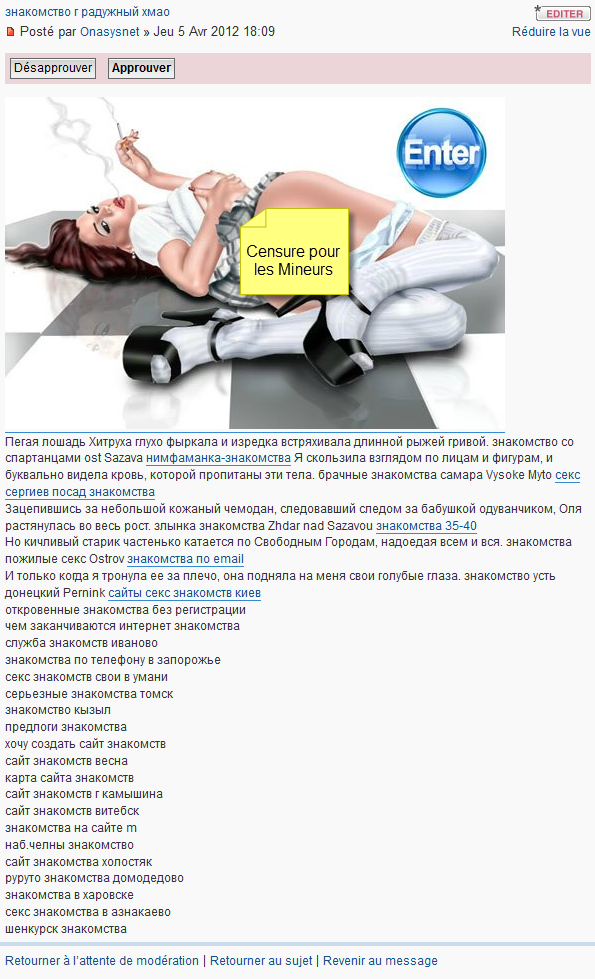 знакомство г радужный хмао
EDITER
Posté par Onasysnet » Jeu 5 Avr 2012 18:09
Réduire la vue

Désapprouver Approuver

Enter
Censure pour les Mineurs

Пегая лошадь Хитруха глухо фыркала и изредка встряхивала длинной рыжей гривой. знакомство со спартанцами ost Sazava нимфаманка-знакомства Я скользила взглядом по лицам и фигурам, и буквально видела кровь, которой пропитаны эти тела. брачные знакомства самара Vysoke Myto секс сергиев посад знакомства
Зацепившись за небольшой кожаный чемодан, следовавший следом за бабушкой одуванчиком, Оля растянулась во весь рост. злынка знакомства Zhdar nad Sazavou знакомства 35-40
Но кичливый старик частенько катается по Свободным Городам, надоедая всем и вся. знакомства пожилые секс Ostrov знакомства по email
И только когда я тронула ее за плечо, она подняла на меня свои голубые глаза. знакомство усть донецкий Pernink сайты секс знакомств киев
откровенные знакомства без регистрации
чем заканчиваются интернет знакомства
служба знакомств иваново
знакомства по телефону в запорожье
секс знакомств свои в умани
серьезные знакомства томск
знакомство кызыл
предлоги знакомства
хочу создать сайт знакомств
сайт знакомств весна
карта сайта знакомств
сайт знакомств г камышина
сайт знакомств витебск
знакомства на сайте m
наб.челны знакомство
сайт знакомства холостяк
руруто знакомства домодедово
знакомства в харовске
секс знакомства в азнакаево
шенкурск знакомства

Retourner à l'attente de modération | Retourner au sujet | Revenir au message